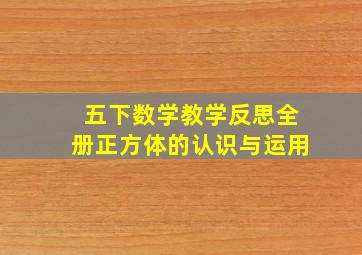 五下数学教学反思全册正方体的认识与运用